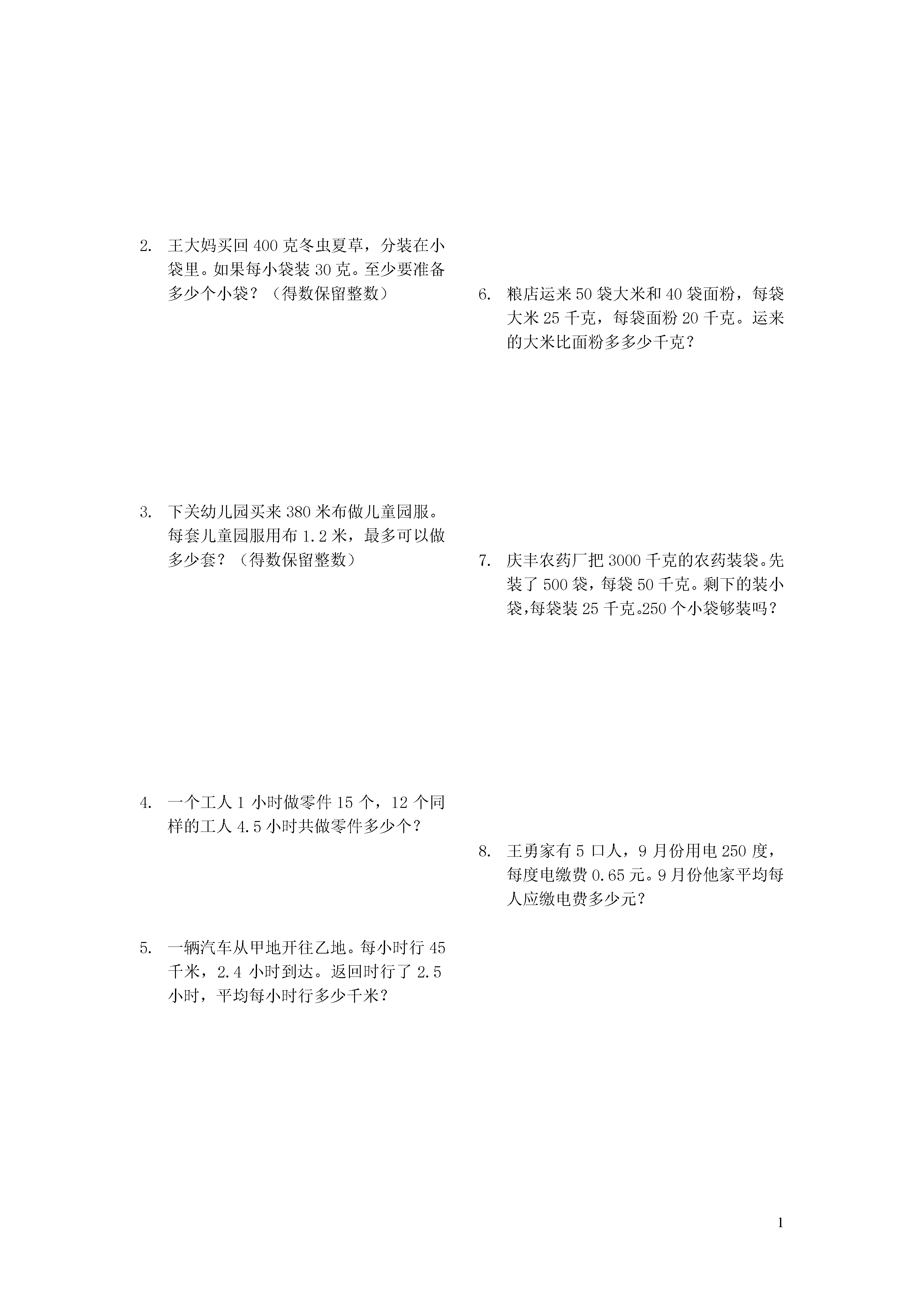 2. 王大妈买回 400 克冬虫夏草，分装在小袋里。如果每小袋装 30 克。至少要准备多少个小袋？（得数保留整数）

3. 下关幼儿园买来 380 米布做儿童园服。每套儿童园服用布 1.2 米，最多可以做多少套？（得数保留整数）

4. 一个工人 1 小时做零件 15 个，12 个同样的工人 4.5 小时共做零件多少个？

5. 一辆汽车从甲地开往乙地。每小时行 45 千米，2.4 小时到达。返回时行了 2.5 小时，平均每小时行多少千米？

6. 粮店运来 50 袋大米和 40 袋面粉，每袋大米 25 千克，每袋面粉 20 千克。运来的大米比面粉多多少千克？

7. 庆丰农药厂把 3000 千克的农药装袋。先装了 500 袋，每袋 50 千克。剩下的装小袋，每袋装 25 千克。250 个小袋够装吗？

8. 王勇家有 5 口人，9 月份用电 250 度，每度电缴费 0.65 元。9 月份他家平均每人应缴电费多少元？

1